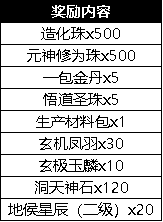 | 奖励内容 |
|---|
| 造化珠x500 |
| 元神修为珠x500 |
| 一包金丹x5 |
| 悟道圣珠x5 |
| 生产材料包x1 |
| 玄机凤羽x30 |
| 玄极玉麟x10 |
| 洞天神石x120 |
| 地侯星辰（二级）x20 |